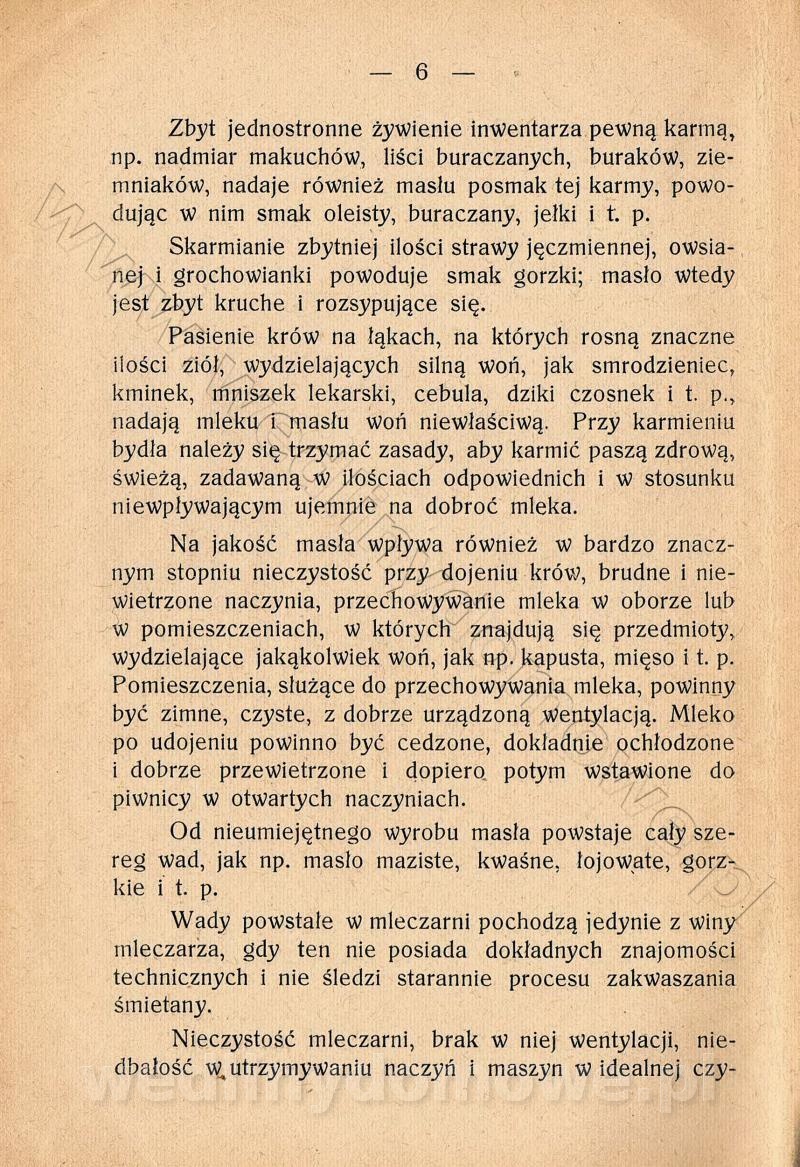 — 6 —

Zbyt jednostronne żywienie inwentarza pewną karmą, np. nadmiar makuchów, liści buraczanych, buraków, ziemniaków, nadaje również masłu posmak tej karmy, powodując w nim smak oleisty, buraczany, jełki i t. p.

Skarmianie zbytniej ilości strawy jęczmiennej, owsianej i grochowianki powoduje smak gorzki; masło wtedy jest zbyt kruche i rozsypujące się.

Pasienie krów na łąkach, na których rosną znaczne ilości ziół, wydzielających silną woń, jak smrodzieniec, kminek, mniszek lekarski, cebula, dziki czosnek i t. p., nadają mleku i masłu woń niewłaściwą. Przy karmieniu bydła należy się trzymać zasady, aby karmić paszą zdrową, świeżą, zadawaną w ilościach odpowiednich i w stosunku niewpływającym ujemnie na dobroć mleka.

Na jakość masła wpływa również w bardzo znacznym stopniu nieczystość przy dojeniu krów, brudne i niewietrzone naczynia, przechowywanie mleka w oborze lub w pomieszczeniach, w których znajdują się przedmioty, wydzielające jakąkolwiek woń, jak np. kapusta, mięso i t. p. Pomieszczenia, służące do przechowywania mleka, powinny być zimne, czyste, z dobrze urządzoną wentylacją. Mleko po udojeniu powinno być cedzone, dokładnie ochłodzone i dobrze przewietrzone i dopiero potym wstawione do piwnicy w otwartych naczyniach.

Od nieumiejętnego wyrobu masła powstaje cały szereg wad, jak np. masło maziste, kwaśne, łojowate, gorzkie i t. p.

Wady powstałe w mleczarni pochodzą jedynie z winy mleczarza, gdy ten nie posiada dokładnych znajomości technicznych i nie śledzi starannie procesu zakwaszania śmietany.

Nieczystość mleczarni, brak w niej wentylacji, niedbałość w utrzymywaniu naczyń i maszyn w idealnej czy-